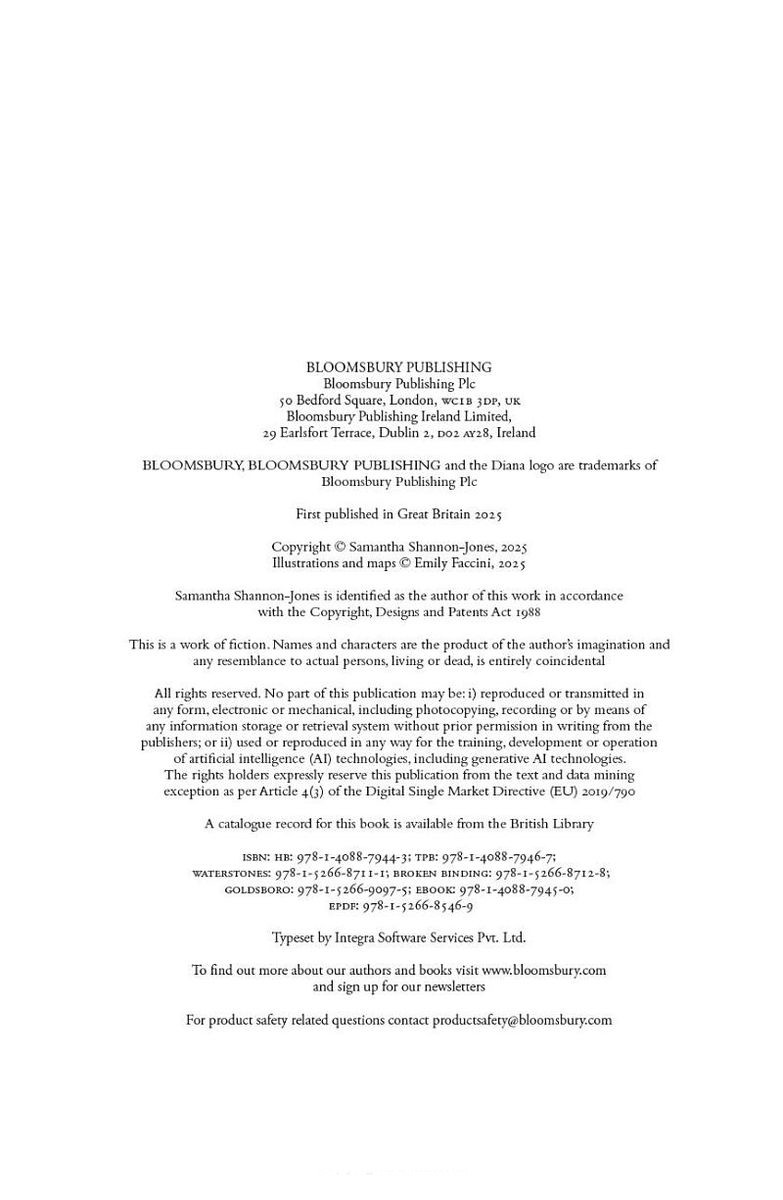 BLOOMSBURY PUBLISHING
Bloomsbury Publishing Plc
50 Bedford Square, London, WC1B 3DP, UK
Bloomsbury Publishing Ireland Limited,
29 Earlsfort Terrace, Dublin 2, D02 AY28, Ireland

BLOOMSBURY, BLOOMSBURY PUBLISHING and the Diana logo are trademarks of Bloomsbury Publishing Plc

First published in Great Britain 2025

Copyright © Samantha Shannon-Jones, 2025
Illustrations and maps © Emily Faccini, 2025

Samantha Shannon-Jones is identified as the author of this work in accordance with the Copyright, Designs and Patents Act 1988

This is a work of fiction. Names and characters are the product of the author's imagination and any resemblance to actual persons, living or dead, is entirely coincidental

All rights reserved. No part of this publication may be: i) reproduced or transmitted in any form, electronic or mechanical, including photocopying, recording or by means of any information storage or retrieval system without prior permission in writing from the publishers; or ii) used or reproduced in any way for the training, development or operation of artificial intelligence (AI) technologies, including generative AI technologies. The rights holders expressly reserve this publication from the text and data mining exception as per Article 4(3) of the Digital Single Market Directive (EU) 2019/790

A catalogue record for this book is available from the British Library

ISBN: HB: 978-1-4088-7944-3; TPB: 978-1-4088-7946-7; WATERSTONES: 978-1-5266-8711-1; BROKEN BINDING: 978-1-5266-8712-8; GOLDSBORO: 978-1-5266-9097-5; EBOOK: 978-1-4088-7945-0; EPDF: 978-1-5266-8546-9

Typeset by Integra Software Services Pvt. Ltd.

To find out more about our authors and books visit www.bloomsbury.com and sign up for our newsletters

For product safety related questions contact productsafety@bloomsbury.com